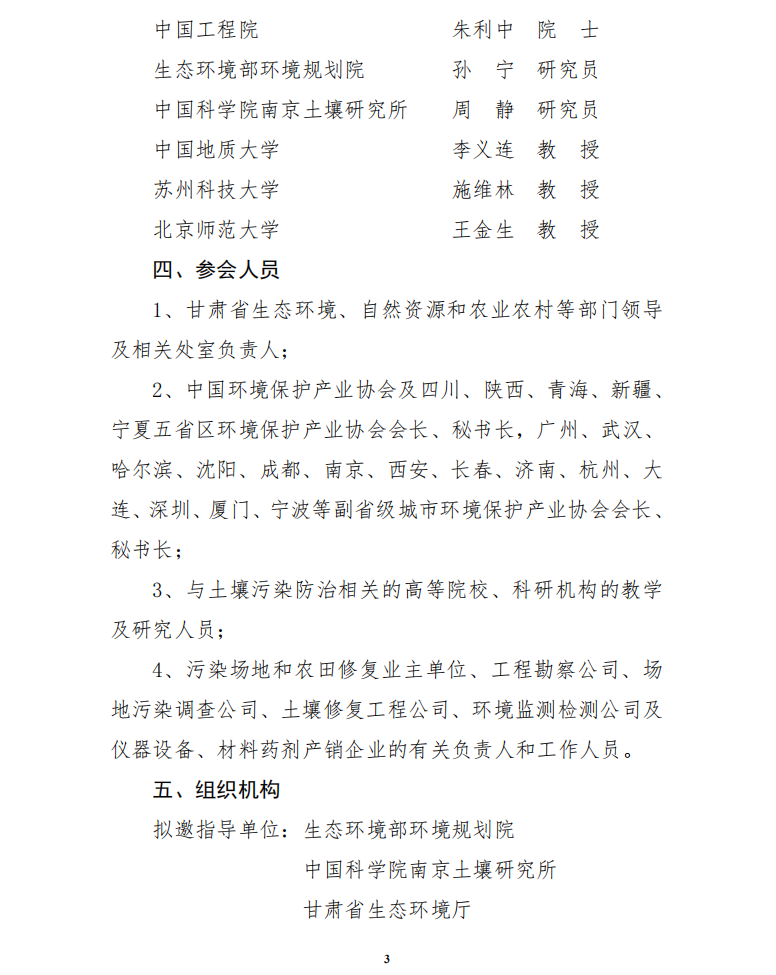 中国工程院　　　　　　　　朱利中　院　士
生态环境部环境规划院　　　孙　宁　研究员
中国科学院南京土壤研究所　周　静　研究员
中国地质大学　　　　　　　李义连　教　授
苏州科技大学　　　　　　　施维林　教　授
北京师范大学　　　　　　　王金生　教　授

四、参会人员

1、甘肃省生态环境、自然资源和农业农村等部门领导及相关处室负责人；

2、中国环境保护产业协会及四川、陕西、青海、新疆、宁夏五省区环境保护产业协会会长、秘书长，广州、武汉、哈尔滨、沈阳、成都、南京、西安、长春、济南、杭州、大连、深圳、厦门、宁波等副省级城市环境保护产业协会会长、秘书长；

3、与土壤污染防治相关的高等院校、科研机构的教学及研究人员；

4、污染场地和农田修复业主单位、工程勘察公司、场地污染调查公司、土壤修复工程公司、环境监测检测公司及仪器设备、材料药剂产销企业的有关负责人和工作人员。

五、组织机构

拟邀指导单位：生态环境部环境规划院
中国科学院南京土壤研究所
甘肃省生态环境厅

3